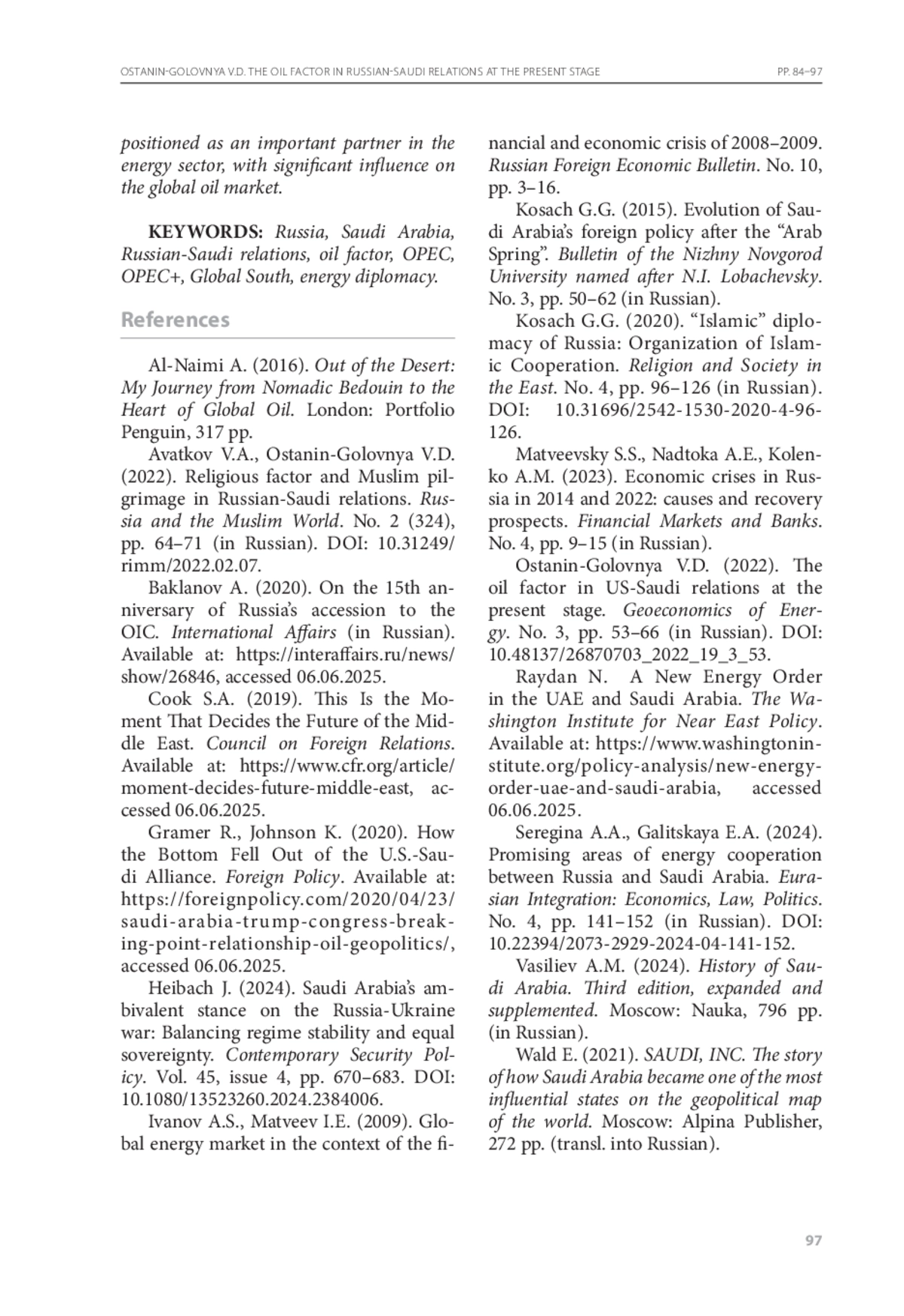 OSTANIN-GOLOVNYA V.D. THE OIL FACTOR IN RUSSIAN-SAUDI RELATIONS AT THE PRESENT STAGE PP. 84–97

positioned as an important partner in the energy sector, with significant influence on the global oil market.

KEYWORDS: Russia, Saudi Arabia, Russian-Saudi relations, oil factor, OPEC, OPEC+, Global South, energy diplomacy.

References

Al-Naimi A. (2016). Out of the Desert: My Journey from Nomadic Bedouin to the Heart of Global Oil. London: Portfolio Penguin, 317 pp.

Avatkov V.A., Ostanin-Golovnya V.D. (2022). Religious factor and Muslim pilgrimage in Russian-Saudi relations. Russia and the Muslim World. No. 2 (324), pp. 64–71 (in Russian). DOI: 10.31249/rimm/2022.02.07.

Baklanov A. (2020). On the 15th anniversary of Russia's accession to the OIC. International Affairs (in Russian). Available at: https://interaffairs.ru/news/show/26846, accessed 06.06.2025.

Cook S.A. (2019). This Is the Moment That Decides the Future of the Middle East. Council on Foreign Relations. Available at: https://www.cfr.org/article/moment-decides-future-middle-east, accessed 06.06.2025.

Gramer R., Johnson K. (2020). How the Bottom Fell Out of the U.S.-Saudi Alliance. Foreign Policy. Available at: https://foreignpolicy.com/2020/04/23/saudi-arabia-trump-congress-breaking-point-relationship-oil-geopolitics/, accessed 06.06.2025.

Heibach J. (2024). Saudi Arabia's ambivalent stance on the Russia-Ukraine war: Balancing regime stability and equal sovereignty. Contemporary Security Policy. Vol. 45, issue 4, pp. 670–683. DOI: 10.1080/13523260.2024.2384006.

Ivanov A.S., Matveev I.E. (2009). Global energy market in the context of the financial and economic crisis of 2008–2009. Russian Foreign Economic Bulletin. No. 10, pp. 3–16.

Kosach G.G. (2015). Evolution of Saudi Arabia's foreign policy after the "Arab Spring". Bulletin of the Nizhny Novgorod University named after N.I. Lobachevsky. No. 3, pp. 50–62 (in Russian).

Kosach G.G. (2020). "Islamic" diplomacy of Russia: Organization of Islamic Cooperation. Religion and Society in the East. No. 4, pp. 96–126 (in Russian). DOI: 10.31696/2542-1530-2020-4-96-126.

Matveevsky S.S., Nadtoka A.E., Kolenko A.M. (2023). Economic crises in Russia in 2014 and 2022: causes and recovery prospects. Financial Markets and Banks. No. 4, pp. 9–15 (in Russian).

Ostanin-Golovnya V.D. (2022). The oil factor in US-Saudi relations at the present stage. Geoeconomics of Energy. No. 3, pp. 53–66 (in Russian). DOI: 10.48137/26870703_2022_19_3_53.

Raydan N. A New Energy Order in the UAE and Saudi Arabia. The Washington Institute for Near East Policy. Available at: https://www.washingtoninstitute.org/policy-analysis/new-energy-order-uae-and-saudi-arabia, accessed 06.06.2025.

Seregina A.A., Galitskaya E.A. (2024). Promising areas of energy cooperation between Russia and Saudi Arabia. Eurasian Integration: Economics, Law, Politics. No. 4, pp. 141–152 (in Russian). DOI: 10.22394/2073-2929-2024-04-141-152.

Vasiliev A.M. (2024). History of Saudi Arabia. Third edition, expanded and supplemented. Moscow: Nauka, 796 pp. (in Russian).

Wald E. (2021). SAUDI, INC. The story of how Saudi Arabia became one of the most influential states on the geopolitical map of the world. Moscow: Alpina Publisher, 272 pp. (transl. into Russian).

97